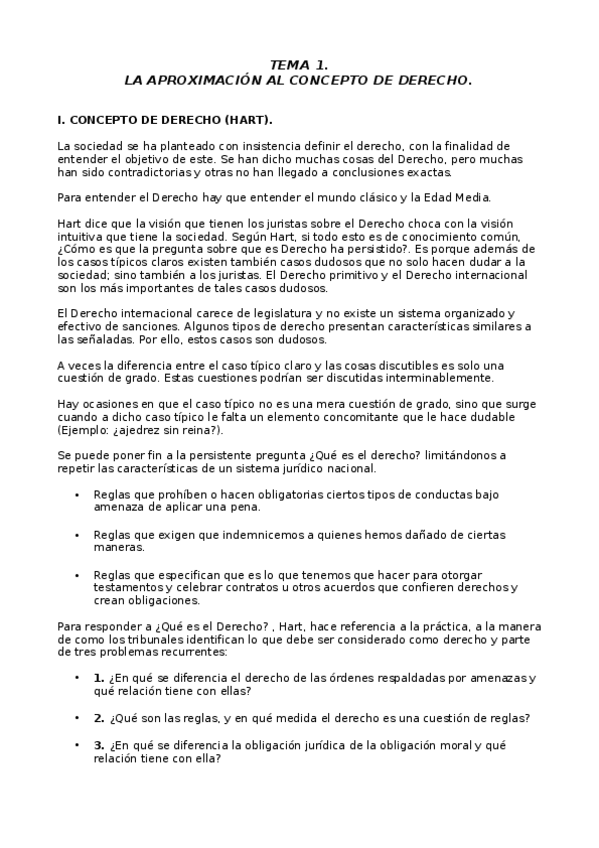 TEMA 1.
LA APROXIMACIÓN AL CONCEPTO DE DERECHO.

I. CONCEPTO DE DERECHO (HART).

La sociedad se ha planteado con insistencia definir el derecho, con la finalidad de entender el objetivo de este. Se han dicho muchas cosas del Derecho, pero muchas han sido contradictorias y otras no han llegado a conclusiones exactas.

Para entender el Derecho hay que entender el mundo clásico y la Edad Media.

Hart dice que la visión que tienen los juristas sobre el Derecho choca con la visión intuitiva que tiene la sociedad. Según Hart, si todo esto es de conocimiento común, ¿Cómo es que la pregunta sobre que es Derecho ha persistido?. Es porque además de los casos típicos claros existen también casos dudosos que no solo hacen dudar a la sociedad; sino también a los juristas. El Derecho primitivo y el Derecho internacional son los más importantes de tales casos dudosos.

El Derecho internacional carece de legislatura y no existe un sistema organizado y efectivo de sanciones. Algunos tipos de derecho presentan características similares a las señaladas. Por ello, estos casos son dudosos.

A veces la diferencia entre el caso típico claro y las cosas discutibles es solo una cuestión de grado. Estas cuestiones podrían ser discutidas interminablemente.

Hay ocasiones en que el caso típico no es una mera cuestión de grado, sino que surge cuando a dicho caso típico le falta un elemento concomitante que le hace dudable (Ejemplo: ¿ajedrez sin reina?).

Se puede poner fin a la persistente pregunta ¿Qué es el derecho? limitándonos a repetir las características de un sistema jurídico nacional.

• Reglas que prohíben o hacen obligatorias ciertos tipos de conductas bajo amenaza de aplicar una pena.

• Reglas que exigen que indemnicemos a quienes hemos dañado de ciertas maneras.

• Reglas que especifican que es lo que tenemos que hacer para otorgar testamentos y celebrar contratos u otros acuerdos que confieren derechos y crean obligaciones.

Para responder a ¿Qué es el Derecho? , Hart, hace referencia a la práctica, a la manera de como los tribunales identifican lo que debe ser considerado como derecho y parte de tres problemas recurrentes:

• 1. ¿En qué se diferencia el derecho de las órdenes respaldadas por amenazas y qué relación tiene con ellas?

• 2. ¿Qué son las reglas, y en qué medida el derecho es una cuestión de reglas?

• 3. ¿En qué se diferencia la obligación jurídica de la obligación moral y qué relación tiene con ella?